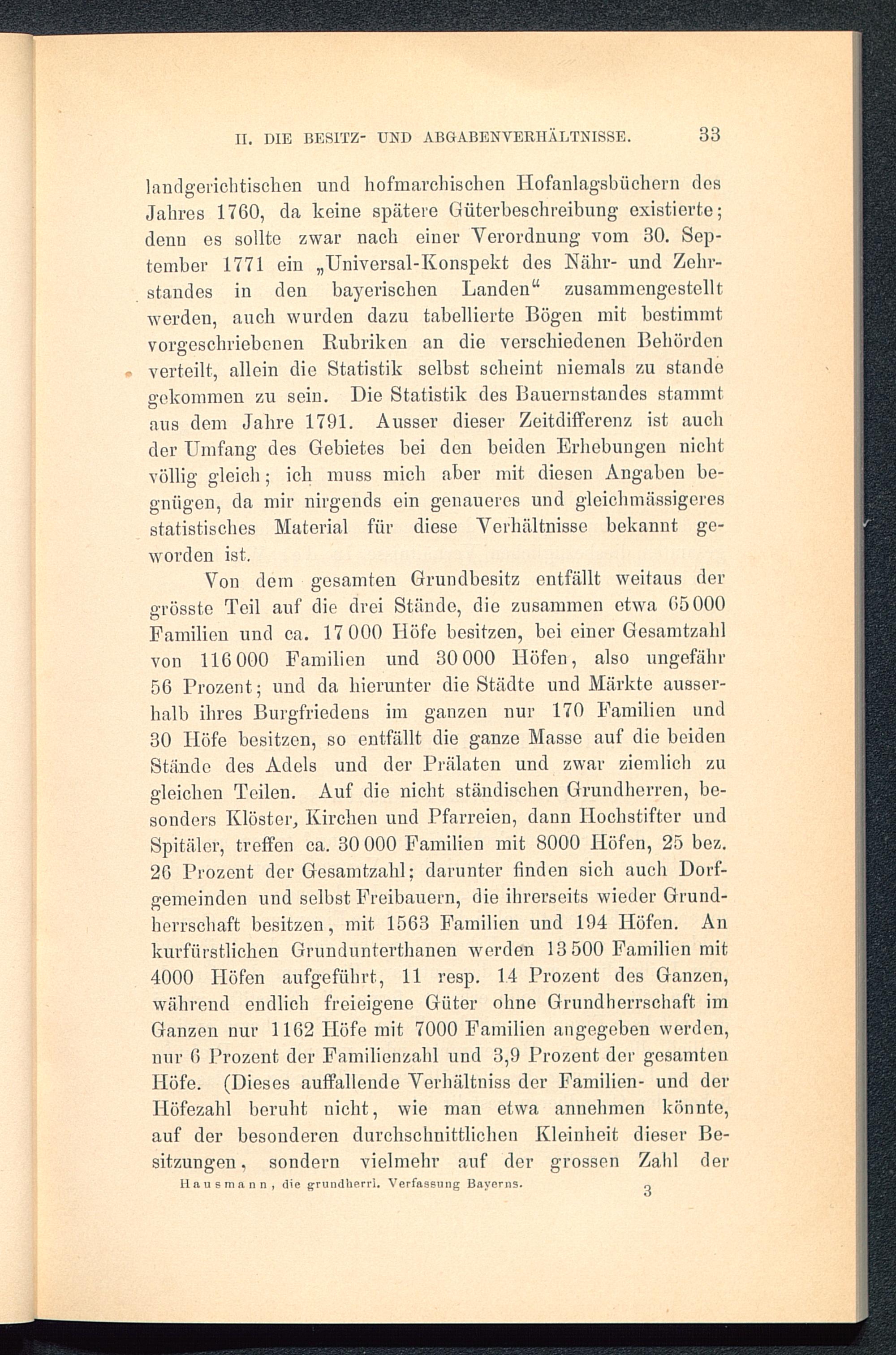 II. DIE BESITZ- UND ABGABENVERHÄLTNISSE. 33

landgerichtischen und hofmarchischen Hofanlagsbüchern des Jahres 1760, da keine spätere Güterbeschreibung existierte; denn es sollte zwar nach einer Verordnung vom 30. September 1771 ein „Universal-Konspekt des Nähr- und Zehrstandes in den bayerischen Landen“ zusammengestellt werden, auch wurden dazu tabellierte Bögen mit bestimmt vorgeschriebenen Rubriken an die verschiedenen Behörden verteilt, allein die Statistik selbst scheint niemals zu stande gekommen zu sein. Die Statistik des Bauernstandes stammt aus dem Jahre 1791. Ausser dieser Zeitdifferenz ist auch der Umfang des Gebietes bei den beiden Erhebungen nicht völlig gleich; ich muss mich aber mit diesen Angaben begnügen, da mir nirgends ein genaueres und gleichmässigeres statistisches Material für diese Verhältnisse bekannt geworden ist.

Von dem gesamten Grundbesitz entfällt weitaus der grösste Teil auf die drei Stände, die zusammen etwa 65 000 Familien und ca. 17 000 Höfe besitzen, bei einer Gesamtzahl von 116 000 Familien und 30 000 Höfen, also ungefähr 56 Prozent; und da hierunter die Städte und Märkte ausserhalb ihres Burgfriedens im ganzen nur 170 Familien und 30 Höfe besitzen, so entfällt die ganze Masse auf die beiden Stände des Adels und der Prälaten und zwar ziemlich zu gleichen Teilen. Auf die nicht ständischen Grundherren, besonders Klöster, Kirchen und Pfarreien, dann Hochstifter und Spitäler, treffen ca. 30 000 Familien mit 8000 Höfen, 25 bez. 26 Prozent der Gesamtzahl; darunter finden sich auch Dorfgemeinden und selbst Freibauern, die ihrerseits wieder Grundherrschaft besitzen, mit 1563 Familien und 194 Höfen. An kurfürstlichen Grundunterthanen werden 13 500 Familien mit 4000 Höfen aufgeführt, 11 resp. 14 Prozent des Ganzen, während endlich freieigene Güter ohne Grundherrschaft im Ganzen nur 1162 Höfe mit 7000 Familien angegeben werden, nur 6 Prozent der Familienzahl und 3,9 Prozent der gesamten Höfe. (Dieses auffallende Verhältniss der Familien- und der Höfezahl beruht nicht, wie man etwa annehmen könnte, auf der besonderen durchschnittlichen Kleinheit dieser Besitzungen, sondern vielmehr auf der grossen Zahl der

Hausmann, die grundherrl. Verfassung Bayerns. 3